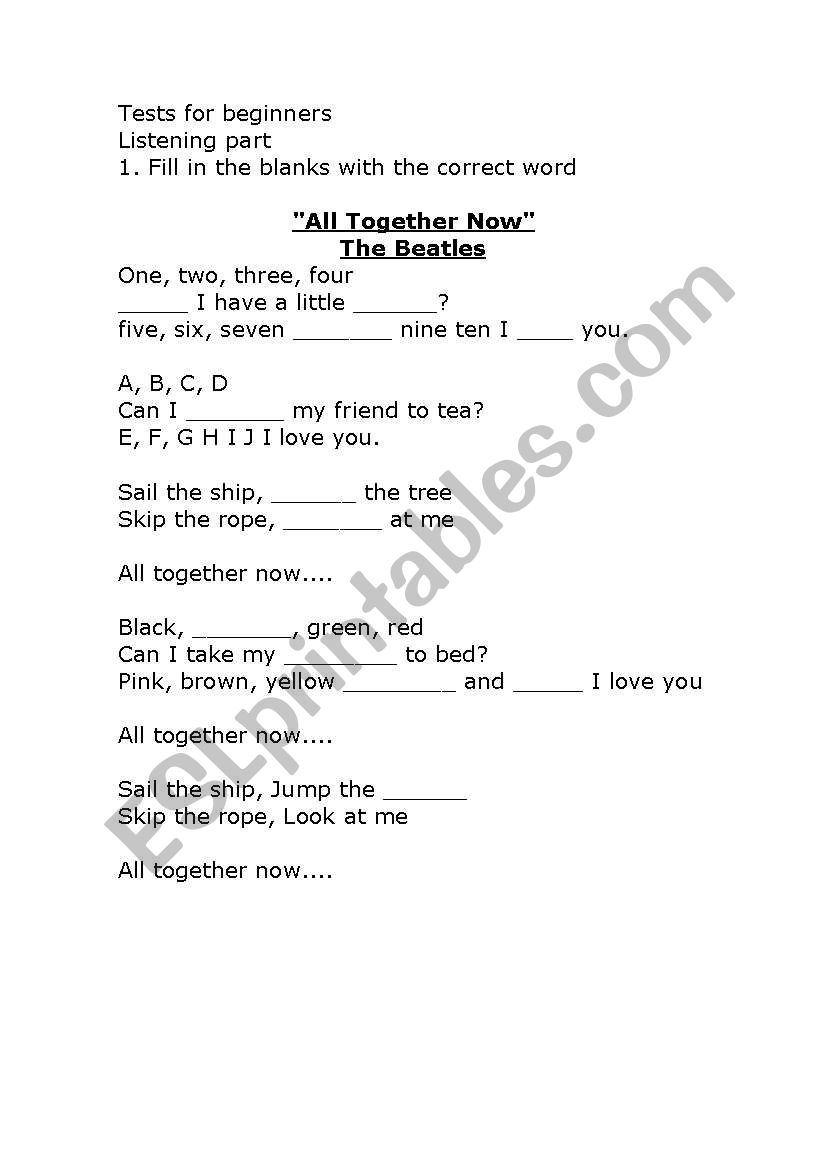 Tests for beginners
Listening part
1. Fill in the blanks with the correct word

"All Together Now"
The Beatles

One, two, three, four
_____ I have a little ______?
five, six, seven _______ nine ten I ____ you.

A, B, C, D
Can I _______ my friend to tea?
E, F, G H I J I love you.

Sail the ship, ______ the tree
Skip the rope, _______ at me

All together now....

Black, _______, green, red
Can I take my ________ to bed?
Pink, brown, yellow ________ and _____ I love you

All together now....

Sail the ship, Jump the ______
Skip the rope, Look at me

All together now....

ESLprintables.com